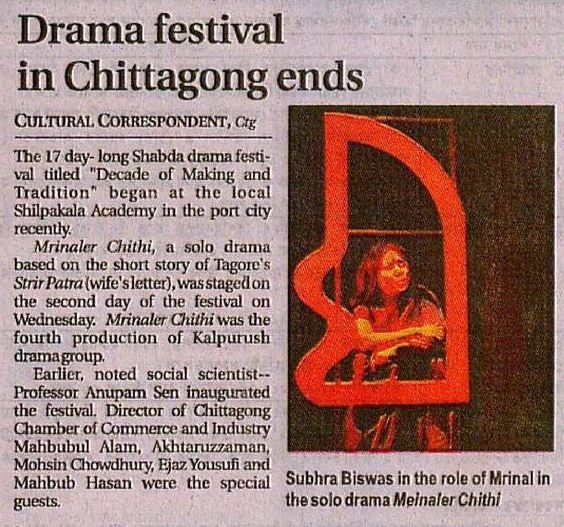 Drama festival in Chittagong ends

CULTURAL CORRESPONDENT, Ctg

The 17 day- long Shabda drama festival titled "Decade of Making and Tradition" began at the local Shilpakala Academy in the port city recently.

Mrinaler Chithi, a solo drama based on the short story of Tagore's Strir Patra (wife's letter), was staged on the second day of the festival on Wednesday. Mrinaler Chithi was the fourth production of Kalpurush drama group.

Earlier, noted social scientist-- Professor Anupam Sen inaugurated the festival. Director of Chittagong Chamber of Commerce and Industry Mahbubul Alam, Akhtaruzzaman, Mohsin Chowdhury, Ejaz Yousufi and Mahbub Hasan were the special guests.

Subhra Biswas in the role of Mrinal in the solo drama Meinaler Chithi